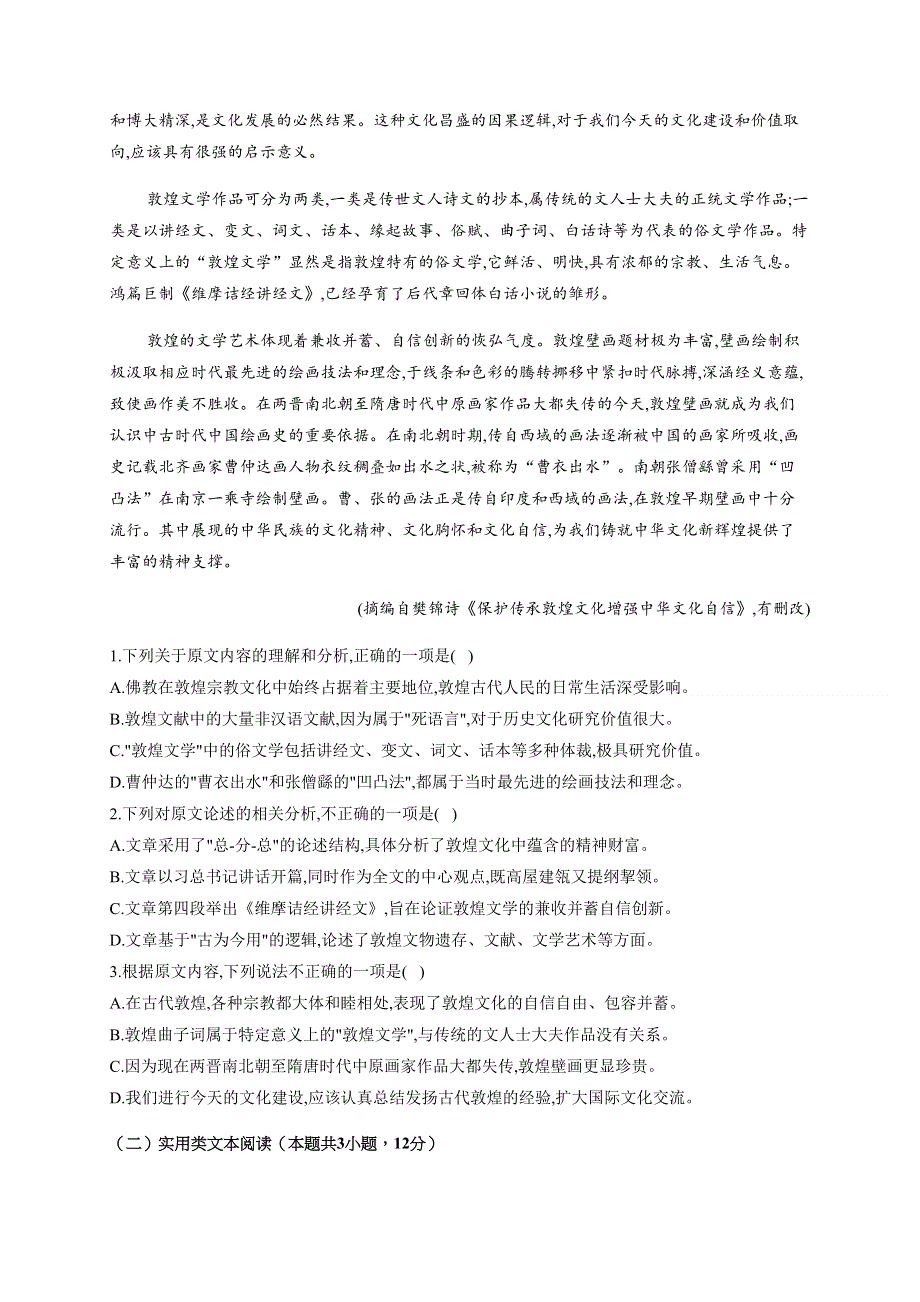 和博大精深,是文化发展的必然结果。这种文化昌盛的因果逻辑,对于我们今天的文化建设和价值取向,应该具有很强的启示意义。

敦煌文学作品可分为两类,一类是传世文人诗文的抄本,属传统的文人士大夫的正统文学作品;一类是以讲经文、变文、词文、话本、缘起故事、俗赋、曲子词、白话诗等为代表的俗文学作品。特定意义上的“敦煌文学”显然是指敦煌特有的俗文学,它鲜活、明快,具有浓郁的宗教、生活气息。鸿篇巨制《维摩诘经讲经文》,已经孕育了后代章回体白话小说的雏形。

敦煌的文学艺术体现着兼收并蓄、自信创新的恢弘气度。敦煌壁画题材极为丰富,壁画绘制积极汲取相应时代最先进的绘画技法和理念,于线条和色彩的腾转挪移中紧扣时代脉搏,深涵经义意蕴,致使画作美不胜收。在两晋南北朝至隋唐时代中原画家作品大都失传的今天,敦煌壁画就成为我们认识中古时代中国绘画史的重要依据。在南北朝时期,传自西域的画法逐渐被中国的画家所吸收,画史记载北齐画家曹仲达画人物衣纹稠叠如出水之状,被称为“曹衣出水”。南朝张僧繇曾采用“凹凸法”在南京一乘寺绘制壁画。曹、张的画法正是传自印度和西域的画法,在敦煌早期壁画中十分流行。其中展现的中华民族的文化精神、文化胸怀和文化自信,为我们铸就中华文化新辉煌提供了丰富的精神支撑。

(摘编自樊锦诗《保护传承敦煌文化增强中华文化自信》,有删改)

1.下列关于原文内容的理解和分析,正确的一项是( )
A.佛教在敦煌宗教文化中始终占据着主要地位,敦煌古代人民的日常生活深受影响。
B.敦煌文献中的大量非汉语文献,因为属于"死语言",对于历史文化研究价值很大。
C."敦煌文学"中的俗文学包括讲经文、变文、词文、话本等多种体裁,极具研究价值。
D.曹仲达的"曹衣出水"和张僧繇的"凹凸法",都属于当时最先进的绘画技法和理念。
2.下列对原文论述的相关分析,不正确的一项是( )
A.文章采用了"总-分-总"的论述结构,具体分析了敦煌文化中蕴含的精神财富。
B.文章以习总书记讲话开篇,同时作为全文的中心观点,既高屋建瓴又提纲挈领。
C.文章第四段举出《维摩诘经讲经文》,旨在论证敦煌文学的兼收并蓄自信创新。
D.文章基于"古为今用"的逻辑,论述了敦煌文物遗存、文献、文学艺术等方面。
3.根据原文内容,下列说法不正确的一项是( )
A.在古代敦煌,各种宗教都大体和睦相处,表现了敦煌文化的自信自由、包容并蓄。
B.敦煌曲子词属于特定意义上的"敦煌文学",与传统的文人士大夫作品没有关系。
C.因为现在两晋南北朝至隋唐时代中原画家作品大都失传,敦煌壁画更显珍贵。
D.我们进行今天的文化建设,应该认真总结发扬古代敦煌的经验,扩大国际文化交流。

(二)实用类文本阅读(本题共3小题,12分)